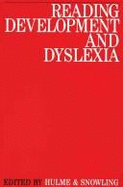 READING
DEVELOPMENT
AND
DYSLEXIA

EDITED BY HULME & SNOWLING